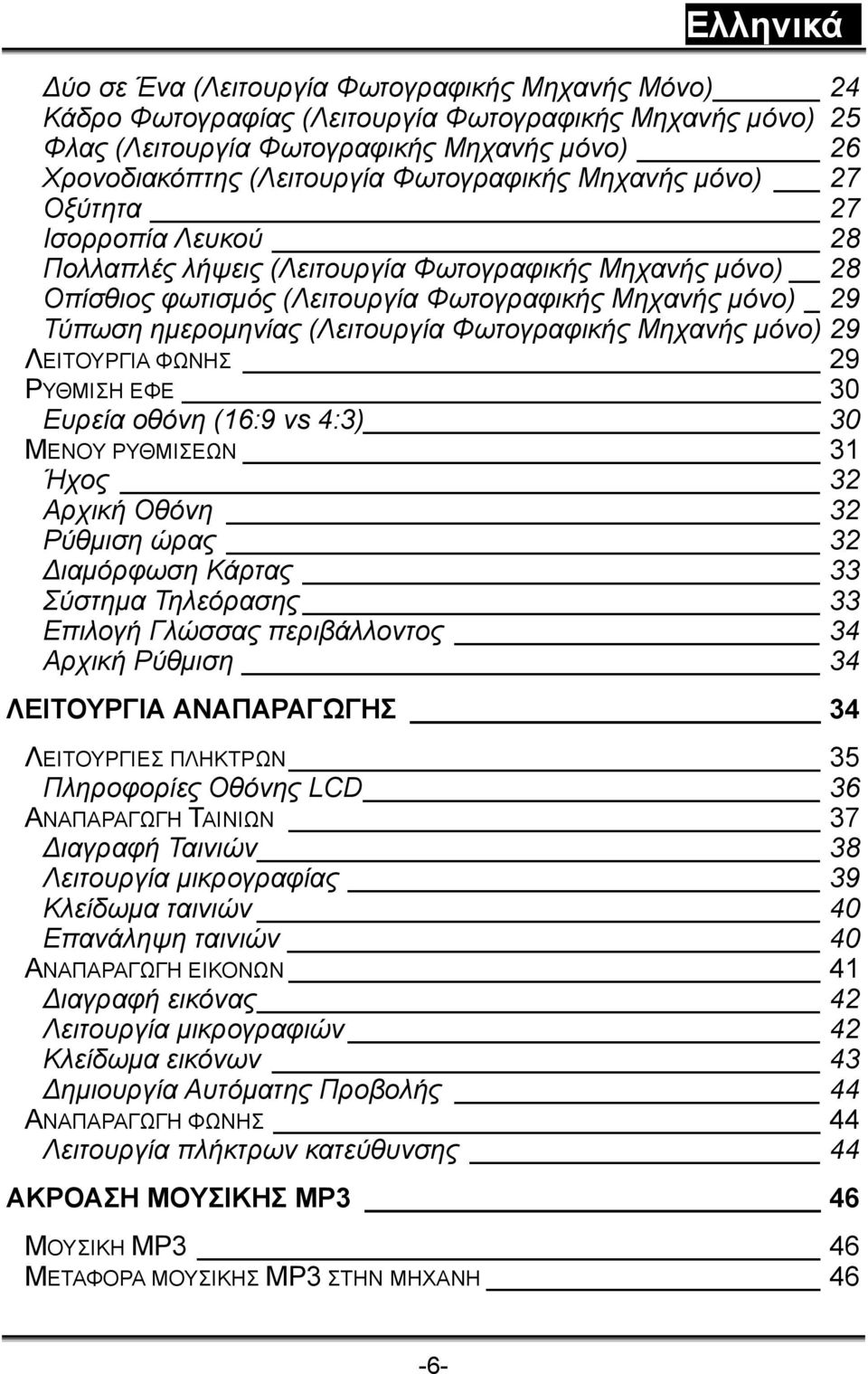 Ελληνικά

Δύο σε Ένα (Λειτουργία Φωτογραφικής Μηχανής Μόνο) 24
Κάδρο Φωτογραφίας (Λειτουργία Φωτογραφικής Μηχανής μόνο) 25
Φλας (Λειτουργία Φωτογραφικής Μηχανής μόνο) 26
Χρονοδιακόπτης (Λειτουργία Φωτογραφικής Μηχανής μόνο) 27
Οξύτητα 27
Ισορροπία Λευκού 28
Πολλαπλές λήψεις (Λειτουργία Φωτογραφικής Μηχανής μόνο) 28
Οπίσθιος φωτισμός (Λειτουργία Φωτογραφικής Μηχανής μόνο) 29
Τύπωση ημερομηνίας (Λειτουργία Φωτογραφικής Μηχανής μόνο) 29
ΛΕΙΤΟΥΡΓΙΑ ΦΩΝΗΣ 29
ΡΥΘΜΙΣΗ ΕΦΕ 30
Ευρεία οθόνη (16:9 vs 4:3) 30
ΜΕΝΟΥ ΡΥΘΜΙΣΕΩΝ 31
Ήχος 32
Αρχική Οθόνη 32
Ρύθμιση ώρας 32
Διαμόρφωση Κάρτας 33
Σύστημα Τηλεόρασης 33
Επιλογή Γλώσσας περιβάλλοντος 34
Αρχική Ρύθμιση 34

ΛΕΙΤΟΥΡΓΙΑ ΑΝΑΠΑΡΑΓΩΓΗΣ 34

ΛΕΙΤΟΥΡΓΙΕΣ ΠΛΗΚΤΡΩΝ 35
Πληροφορίες Οθόνης LCD 36
ΑΝΑΠΑΡΑΓΩΓΗ ΤΑΙΝΙΩΝ 37
Διαγραφή Ταινιών 38
Λειτουργία μικρογραφίας 39
Κλείδωμα ταινιών 40
Επανάληψη ταινιών 40
ΑΝΑΠΑΡΑΓΩΓΗ ΕΙΚΟΝΩΝ 41
Διαγραφή εικόνας 42
Λειτουργία μικρογραφιών 42
Κλείδωμα εικόνων 43
Δημιουργία Αυτόματης Προβολής 44
ΑΝΑΠΑΡΑΓΩΓΗ ΦΩΝΗΣ 44
Λειτουργία πλήκτρων κατεύθυνσης 44

ΑΚΡΟΑΣΗ ΜΟΥΣΙΚΗΣ MP3 46

ΜΟΥΣΙΚΗ MP3 46
ΜΕΤΑΦΟΡΑ ΜΟΥΣΙΚΗΣ MP3 ΣΤΗΝ ΜΗΧΑΝΗ 46

-6-